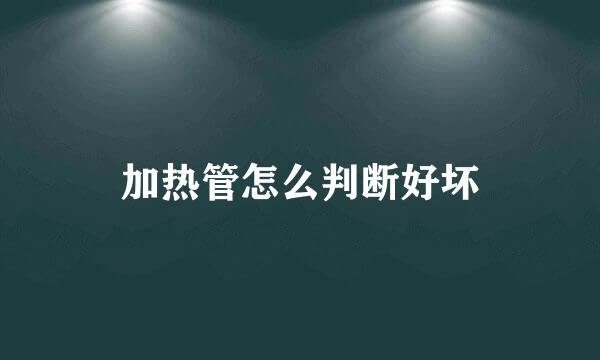 加热管怎么判断好坏